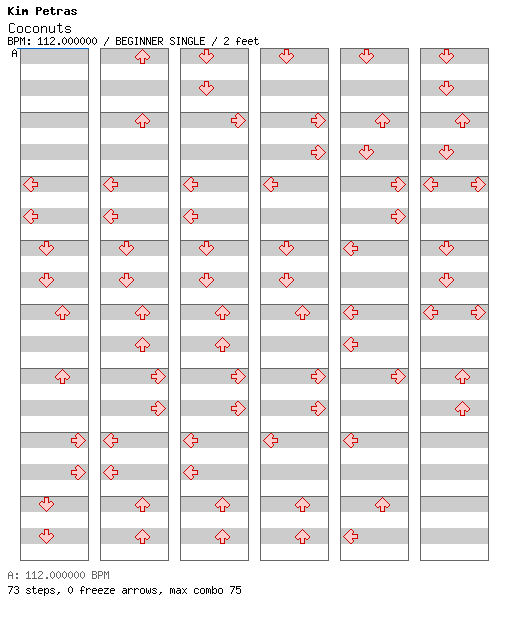 Kim Petras
Coconuts
BPM: 112.000000 / BEGINNER SINGLE / 2 feet
A

A: 112.000000 BPM
73 steps, 0 freeze arrows, max combo 75